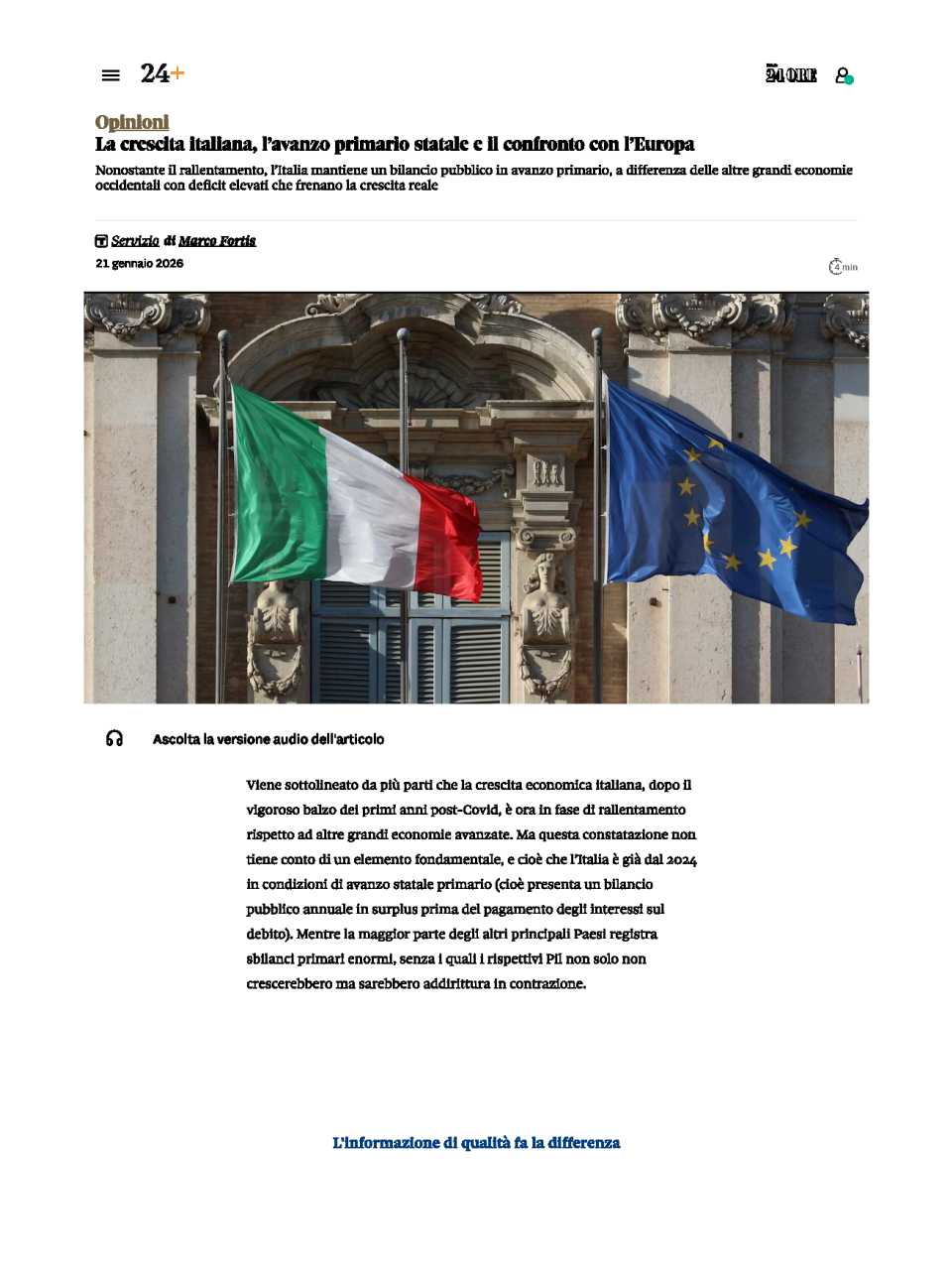 24+

24 ORE

Opinioni

La crescita italiana, l'avanzo primario statale e il confronto con l'Europa

Nonostante il rallentamento, l'Italia mantiene un bilancio pubblico in avanzo primario, a differenza delle altre grandi economie occidentali con deficit elevati che frenano la crescita reale

Servizio di Marco Fortis

21 gennaio 2026

4 min

Ascolta la versione audio dell'articolo

Viene sottolineato da più parti che la crescita economica italiana, dopo il vigoroso balzo dei primi anni post-Covid, è ora in fase di rallentamento rispetto ad altre grandi economie avanzate. Ma questa constatazione non tiene conto di un elemento fondamentale, e cioè che l'Italia è già dal 2024 in condizioni di avanzo statale primario (cioè presenta un bilancio pubblico annuale in surplus prima del pagamento degli interessi sul debito). Mentre la maggior parte degli altri principali Paesi registra sbilanci primari enormi, senza i quali i rispettivi Pil non solo non crescerebbero ma sarebbero addirittura in contrazione.

L'informazione di qualità fa la differenza